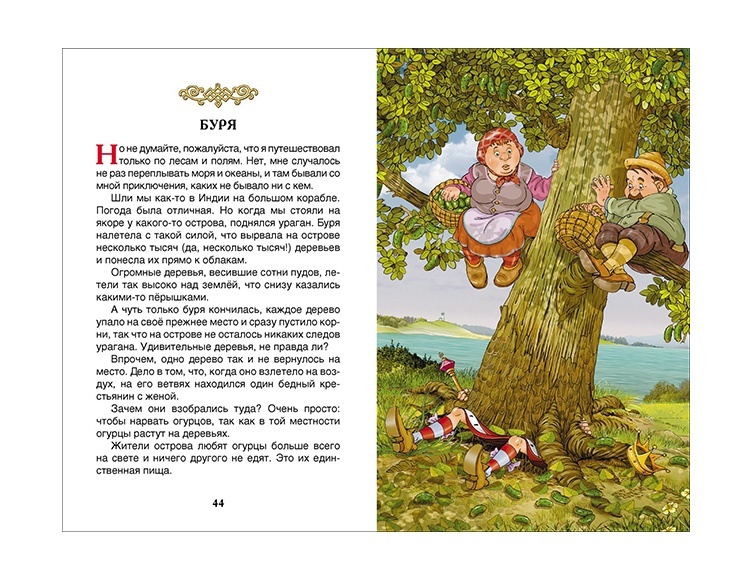 БУРЯ

Но не думайте, пожалуйста, что я путешествовал только по лесам и полям. Нет, мне случалось не раз переплывать моря и океаны, и там бывали со мной приключения, каких не бывало ни с кем.

Шли мы как-то в Индии на большом корабле. Погода была отличная. Но когда мы стояли на якоре у какого-то острова, поднялся ураган. Буря налетела с такой силой, что вырвала на острове несколько тысяч (да, несколько тысяч!) деревьев и понесла их прямо к облакам.

Огромные деревья, весившие сотни пудов, летели так высоко над землёй, что снизу казались какими-то пёрышками.

А чуть только буря кончилась, каждое дерево упало на своё прежнее место и сразу пустило корни, так что на острове не осталось никаких следов урагана. Удивительные деревья, не правда ли?

Впрочем, одно дерево так и не вернулось на место. Дело в том, что, когда оно взлетело на воздух, на его ветвях находился один бедный крестьянин с женой.

Зачем они взобрались туда? Очень просто: чтобы нарвать огурцов, так как в той местности огурцы растут на деревьях.

Жители острова любят огурцы больше всего на свете и ничего другого не едят. Это их единственная пища.

44